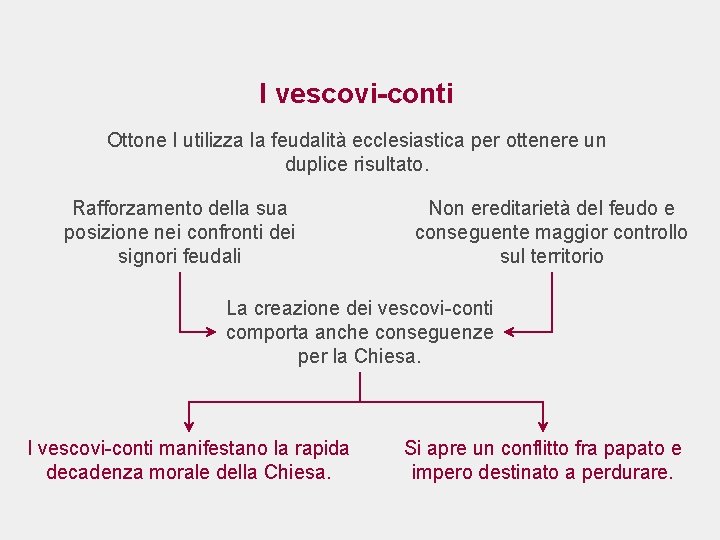 I vescovi-conti

Ottone I utilizza la feudalità ecclesiastica per ottenere un duplice risultato.

Rafforzamento della sua posizione nei confronti dei signori feudali

Non ereditarietà del feudo e conseguente maggior controllo sul territorio

La creazione dei vescovi-conti comporta anche conseguenze per la Chiesa.

I vescovi-conti manifestano la rapida decadenza morale della Chiesa.

Si apre un conflitto fra papato e impero destinato a perdurare.